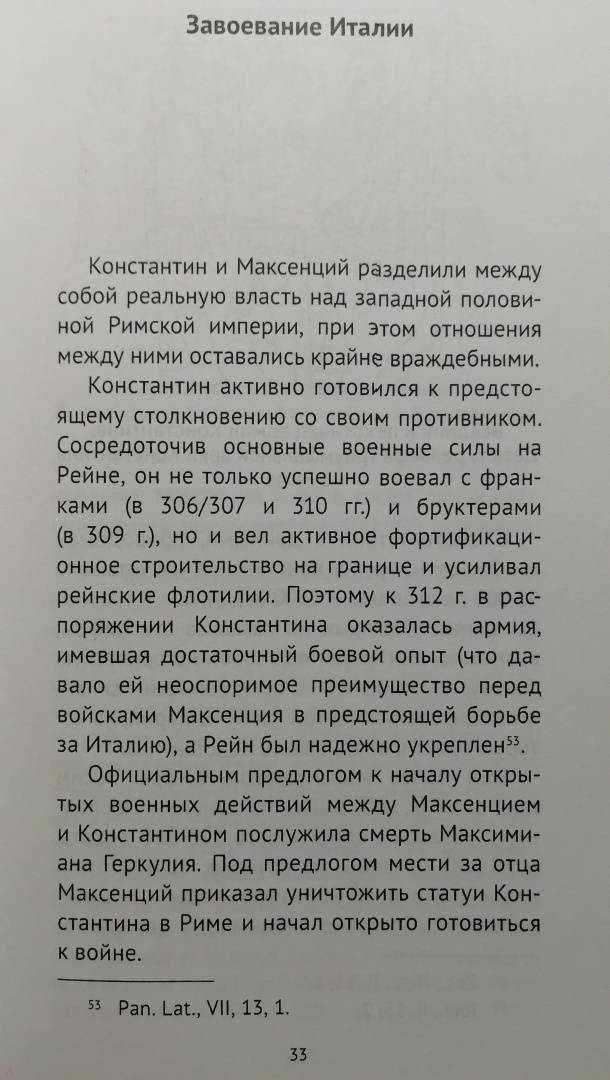 Завоевание Италии

Константин и Максенций разделили между собой реальную власть над западной половиной Римской империи, при этом отношения между ними оставались крайне враждебными.

Константин активно готовился к предстоящему столкновению со своим противником. Сосредоточив основные военные силы на Рейне, он не только успешно воевал с франками (в 306/307 и 310 гг.) и бруктерами (в 309 г.), но и вел активное фортификационное строительство на границе и усиливал рейнские флотилии. Поэтому к 312 г. в распоряжении Константина оказалась армия, имевшая достаточный боевой опыт (что давало ей неоспоримое преимущество перед войсками Максенция в предстоящей борьбе за Италию), а Рейн был надежно укреплен$^{53}$.

Официальным предлогом к началу открытых военных действий между Максенцием и Константином послужила смерть Максимиана Геркулия. Под предлогом мести за отца Максенций приказал уничтожить статуи Константина в Риме и начал открыто готовиться к войне.

$^{53}$ Pan. Lat., VII, 13, 1.

33